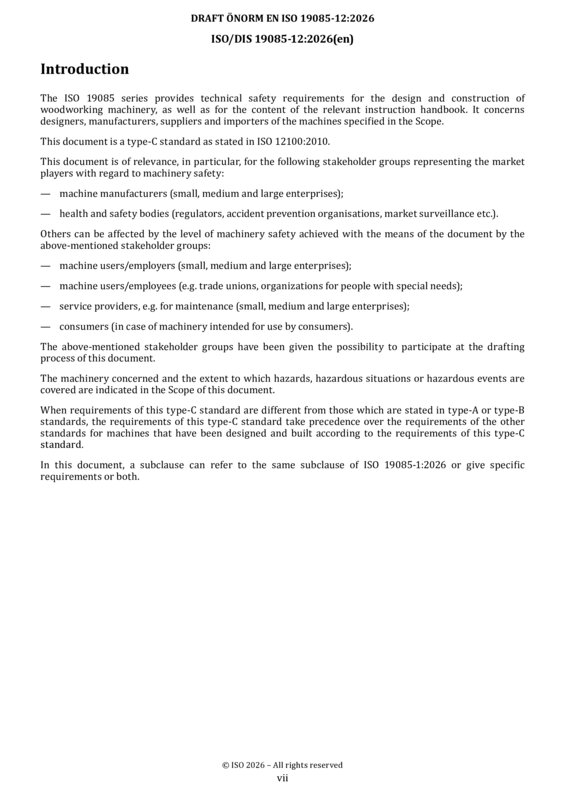 DRAFT ÖNORM EN ISO 19085-12:2026

ISO/DIS 19085-12:2026(en)

Introduction

The ISO 19085 series provides technical safety requirements for the design and construction of woodworking machinery, as well as for the content of the relevant instruction handbook. It concerns designers, manufacturers, suppliers and importers of the machines specified in the Scope.

This document is a type-C standard as stated in ISO 12100:2010.

This document is of relevance, in particular, for the following stakeholder groups representing the market players with regard to machinery safety:

— machine manufacturers (small, medium and large enterprises);

— health and safety bodies (regulators, accident prevention organisations, market surveillance etc.).

Others can be affected by the level of machinery safety achieved with the means of the document by the above-mentioned stakeholder groups:

— machine users/employers (small, medium and large enterprises);

— machine users/employees (e.g. trade unions, organizations for people with special needs);

— service providers, e.g. for maintenance (small, medium and large enterprises);

— consumers (in case of machinery intended for use by consumers).

The above-mentioned stakeholder groups have been given the possibility to participate at the drafting process of this document.

The machinery concerned and the extent to which hazards, hazardous situations or hazardous events are covered are indicated in the Scope of this document.

When requirements of this type-C standard are different from those which are stated in type-A or type-B standards, the requirements of this type-C standard take precedence over the requirements of the other standards for machines that have been designed and built according to the requirements of this type-C standard.

In this document, a subclause can refer to the same subclause of ISO 19085-1:2026 or give specific requirements or both.

© ISO 2026 – All rights reserved
vii